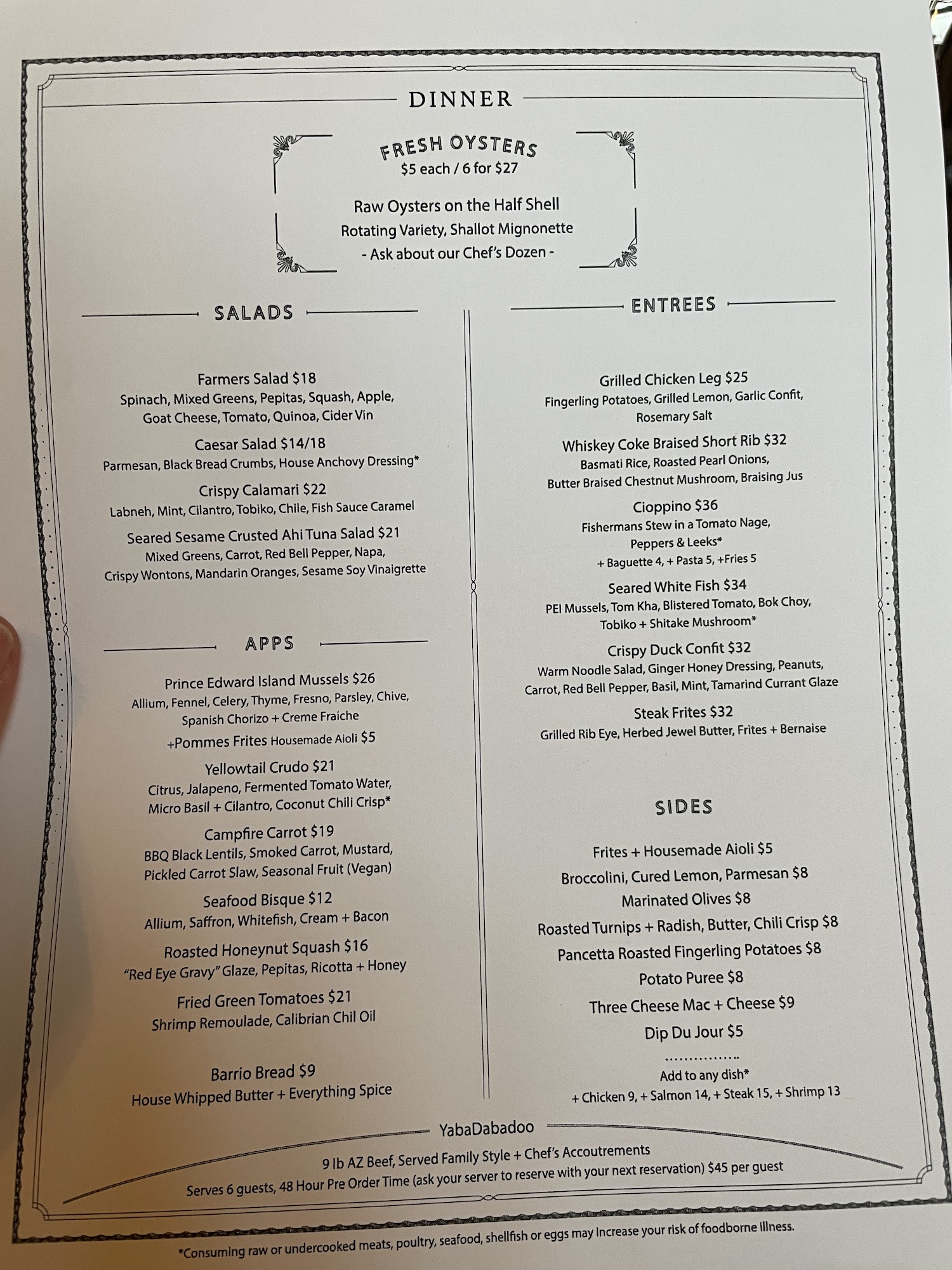 DINNER

FRESH OYSTERS
$5 each / 6 for $27

Raw Oysters on the Half Shell
Rotating Variety, Shallot Mignonette
- Ask about our Chef's Dozen -

SALADS

Farmers Salad $18
Spinach, Mixed Greens, Pepitas, Squash, Apple, Goat Cheese, Tomato, Quinoa, Cider Vin

Caesar Salad $14/18
Parmesan, Black Bread Crumbs, House Anchovy Dressing*

Crispy Calamari $22
Labneh, Mint, Cilantro, Tobiko, Chile, Fish Sauce Caramel

Seared Sesame Crusted Ahi Tuna Salad $21
Mixed Greens, Carrot, Red Bell Pepper, Napa, Crispy Wontons, Mandarin Oranges, Sesame Soy Vinaigrette

APPS

Prince Edward Island Mussels $26
Allium, Fennel, Celery, Thyme, Fresno, Parsley, Chive, Spanish Chorizo + Creme Fraiche
+Pommes Frites Housemade Aioli $5

Yellowtail Crudo $21
Citrus, Jalapeno, Fermented Tomato Water, Micro Basil + Cilantro, Coconut Chili Crisp*

Campfire Carrot $19
BBQ Black Lentils, Smoked Carrot, Mustard, Pickled Carrot Slaw, Seasonal Fruit (Vegan)

Seafood Bisque $12
Allium, Saffron, Whitefish, Cream + Bacon

Roasted Honeynut Squash $16
"Red Eye Gravy" Glaze, Pepitas, Ricotta + Honey

Fried Green Tomatoes $21
Shrimp Remoulade, Calibrian Chil Oil

Barrio Bread $9
House Whipped Butter + Everything Spice

ENTREES

Grilled Chicken Leg $25
Fingerling Potatoes, Grilled Lemon, Garlic Confit, Rosemary Salt

Whiskey Coke Braised Short Rib $32
Basmati Rice, Roasted Pearl Onions, Butter Braised Chestnut Mushroom, Braising Jus

Cioppino $36
Fishermans Stew in a Tomato Nage, Peppers & Leeks*
+ Baguette 4, + Pasta 5, +Fries 5

Seared White Fish $34
PEI Mussels, Tom Kha, Blistered Tomato, Bok Choy, Tobiko + Shitake Mushroom*

Crispy Duck Confit $32
Warm Noodle Salad, Ginger Honey Dressing, Peanuts, Carrot, Red Bell Pepper, Basil, Mint, Tamarind Currant Glaze

Steak Frites $32
Grilled Rib Eye, Herbed Jewel Butter, Frites + Bernaise

SIDES

Frites + Housemade Aioli $5
Broccolini, Cured Lemon, Parmesan $8
Marinated Olives $8
Roasted Turnips + Radish, Butter, Chili Crisp $8
Pancetta Roasted Fingerling Potatoes $8
Potato Puree $8
Three Cheese Mac + Cheese $9
Dip Du Jour $5

Add to any dish*
+ Chicken 9, + Salmon 14, + Steak 15, + Shrimp 13

YabaDabadoo
9 lb AZ Beef, Served Family Style + Chef's Accoutrements
Serves 6 guests, 48 Hour Pre Order Time (ask your server to reserve with your next reservation) $45 per guest

*Consuming raw or undercooked meats, poultry, seafood, shellfish or eggs may increase your risk of foodborne illness.